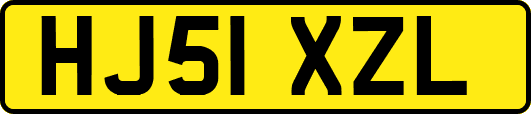 HJ51 XZL